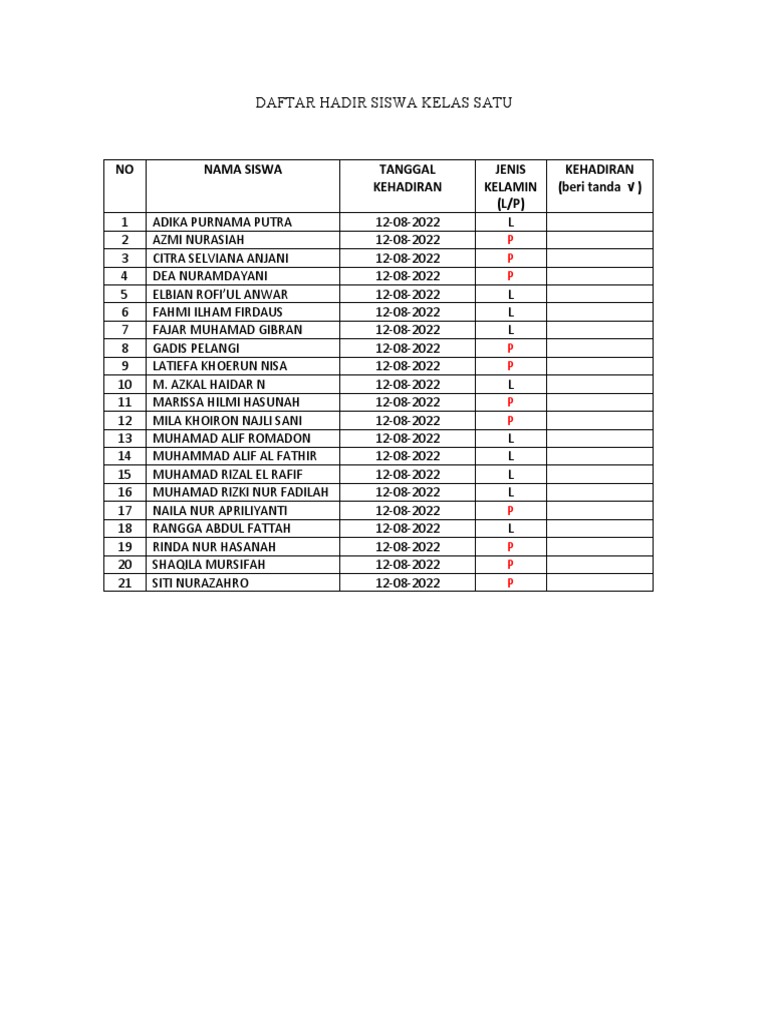 DAFTAR HADIR SISWA KELAS SATU

| NO | NAMA SISWA | TANGGAL KEHADIRAN | JENIS KELAMIN (L/P) | KEHADIRAN (beri tanda ∨ ) |
|---|---|---|---|---|
| 1 | ADIKA PURNAMA PUTRA | 12-08-2022 | L | |
| 2 | AZMI NURASIAH | 12-08-2022 | P | |
| 3 | CITRA SELVIANA ANJANI | 12-08-2022 | P | |
| 4 | DEA NURAMDAYANI | 12-08-2022 | P | |
| 5 | ELBIAN ROFI'UL ANWAR | 12-08-2022 | L | |
| 6 | FAHMI ILHAM FIRDAUS | 12-08-2022 | L | |
| 7 | FAJAR MUHAMAD GIBRAN | 12-08-2022 | L | |
| 8 | GADIS PELANGI | 12-08-2022 | P | |
| 9 | LATIEFA KHOERUN NISA | 12-08-2022 | P | |
| 10 | M. AZKAL HAIDAR N | 12-08-2022 | L | |
| 11 | MARISSA HILMI HASUNAH | 12-08-2022 | P | |
| 12 | MILA KHOIRON NAJLI SANI | 12-08-2022 | P | |
| 13 | MUHAMAD ALIF ROMADON | 12-08-2022 | L | |
| 14 | MUHAMMAD ALIF AL FATHIR | 12-08-2022 | L | |
| 15 | MUHAMAD RIZAL EL RAFIF | 12-08-2022 | L | |
| 16 | MUHAMAD RIZKI NUR FADILAH | 12-08-2022 | L | |
| 17 | NAILA NUR APRILIYANTI | 12-08-2022 | P | |
| 18 | RANGGA ABDUL FATTAH | 12-08-2022 | L | |
| 19 | RINDA NUR HASANAH | 12-08-2022 | P | |
| 20 | SHAQILA MURSIFAH | 12-08-2022 | P | |
| 21 | SITI NURAZAHRO | 12-08-2022 | P | |